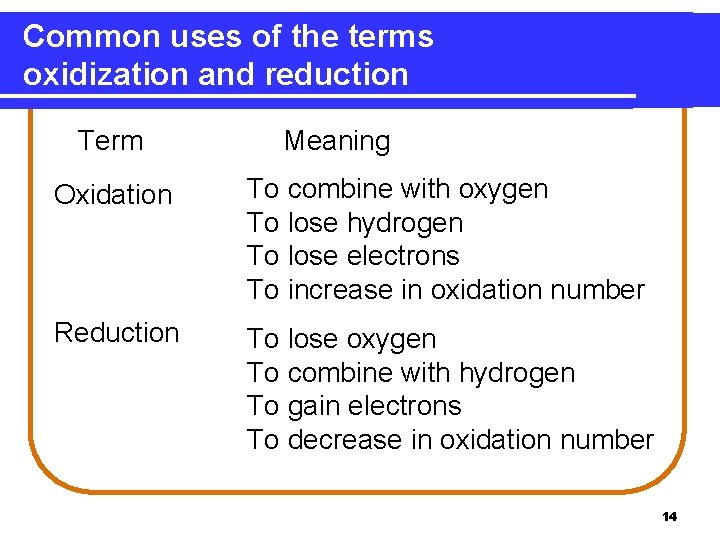 Common uses of the terms oxidization and reduction

| Term | Meaning |
|---|---|
| Oxidation | To combine with oxygen<br>To lose hydrogen<br>To lose electrons<br>To increase in oxidation number |
| Reduction | To lose oxygen<br>To combine with hydrogen<br>To gain electrons<br>To decrease in oxidation number |

14